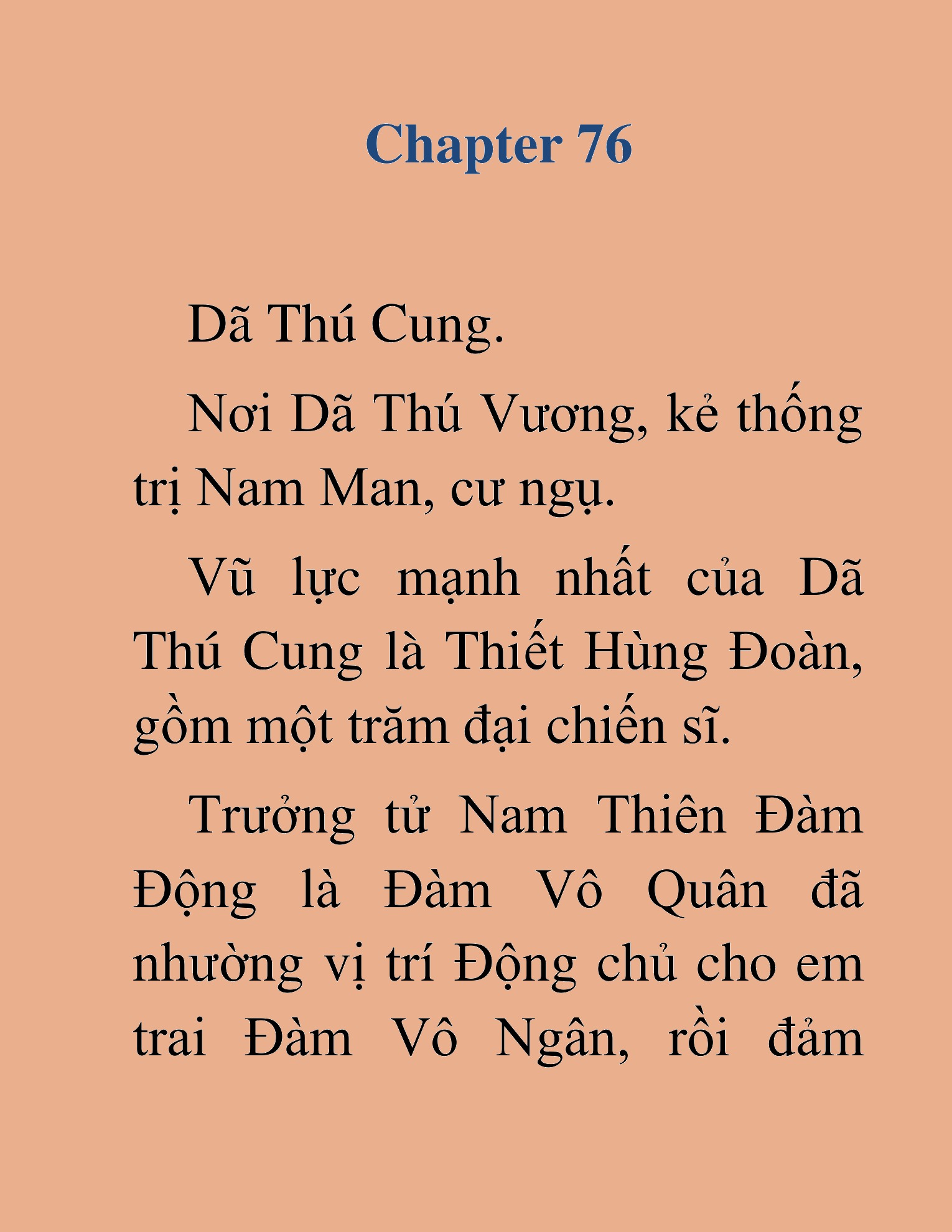 Chapter 76

Dã Thú Cung.

Nơi Dã Thú Vương, kẻ thống trị Nam Man, cư ngụ.

Vũ lực mạnh nhất của Dã Thú Cung là Thiết Hùng Đoàn, gồm một trăm đại chiến sĩ.

Trưởng tử Nam Thiên Đàm Động là Đàm Vô Quân đã nhường vị trí Động chủ cho em trai Đàm Vô Ngân, rồi đảm